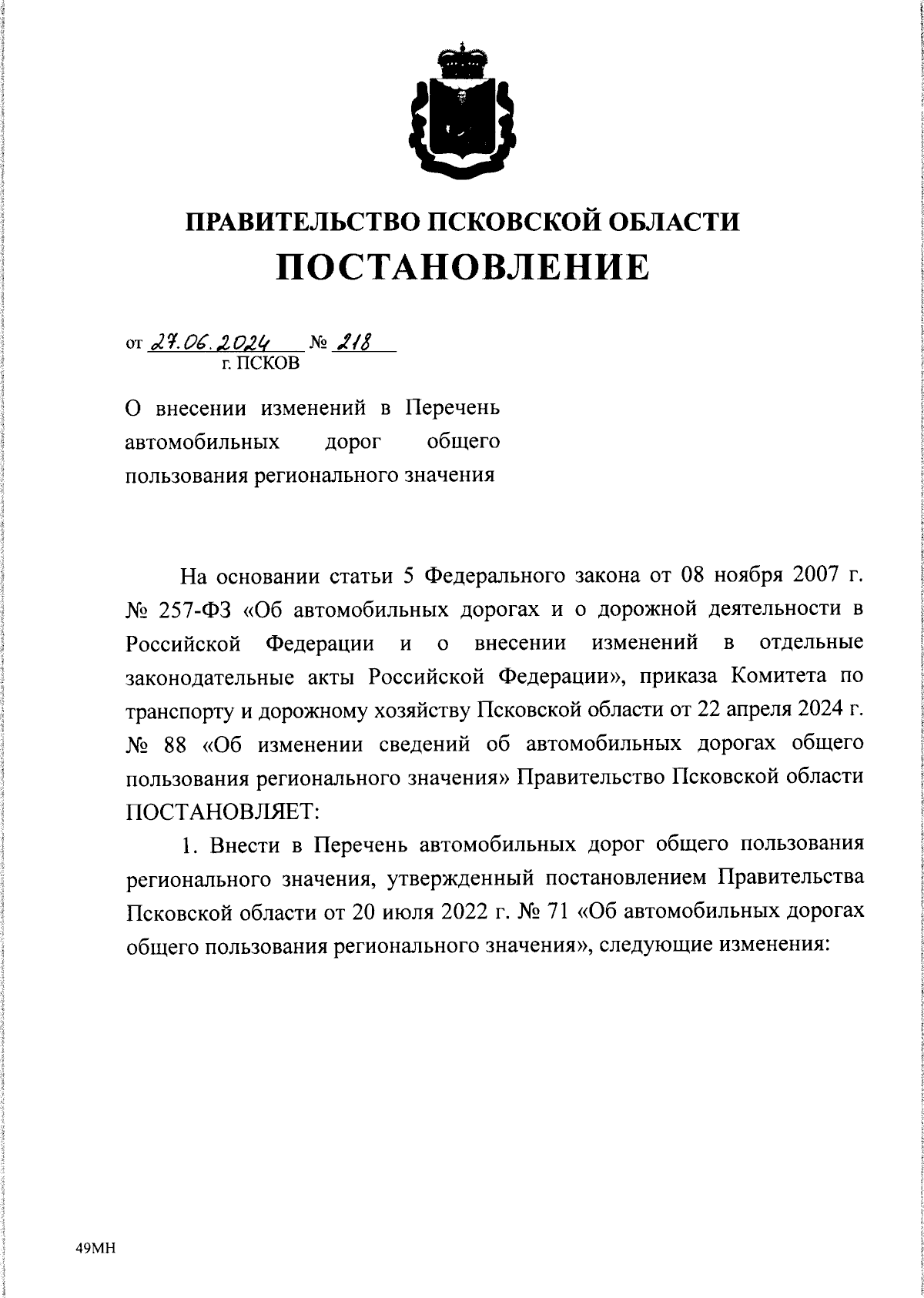 ПРАВИТЕЛЬСТВО ПСКОВСКОЙ ОБЛАСТИ
ПОСТАНОВЛЕНИЕ

от 27.06.2024 № 218
г. ПСКОВ

О внесении изменений в Перечень автомобильных дорог общего пользования регионального значения

На основании статьи 5 Федерального закона от 08 ноября 2007 г. № 257-ФЗ «Об автомобильных дорогах и о дорожной деятельности в Российской Федерации и о внесении изменений в отдельные законодательные акты Российской Федерации», приказа Комитета по транспорту и дорожному хозяйству Псковской области от 22 апреля 2024 г. № 88 «Об изменении сведений об автомобильных дорогах общего пользования регионального значения» Правительство Псковской области ПОСТАНОВЛЯЕТ:

1. Внести в Перечень автомобильных дорог общего пользования регионального значения, утвержденный постановлением Правительства Псковской области от 20 июля 2022 г. № 71 «Об автомобильных дорогах общего пользования регионального значения», следующие изменения:

49МН